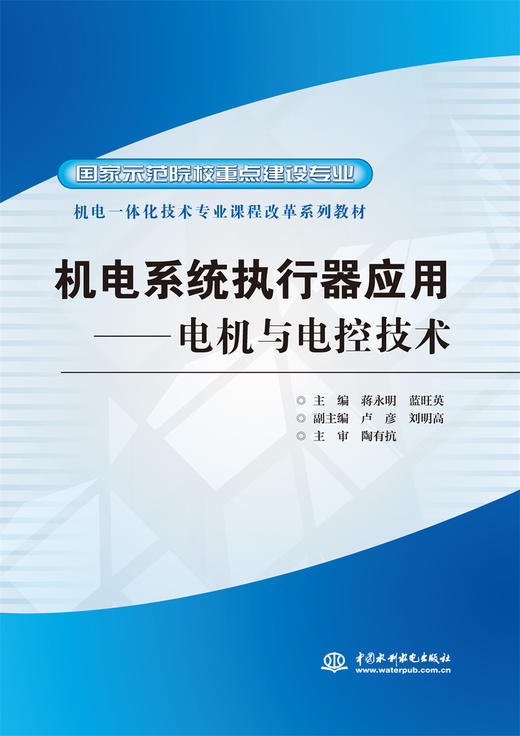 国家示范院校重点建设专业

机电一体化技术专业课程改革系列教材

机电系统执行器应用
——电机与电控技术

主　编　蒋永明　蓝旺英
副主编　卢　彦　刘明高
主　审　陶有抗

中国水利水电出版社
www.waterpub.com.cn